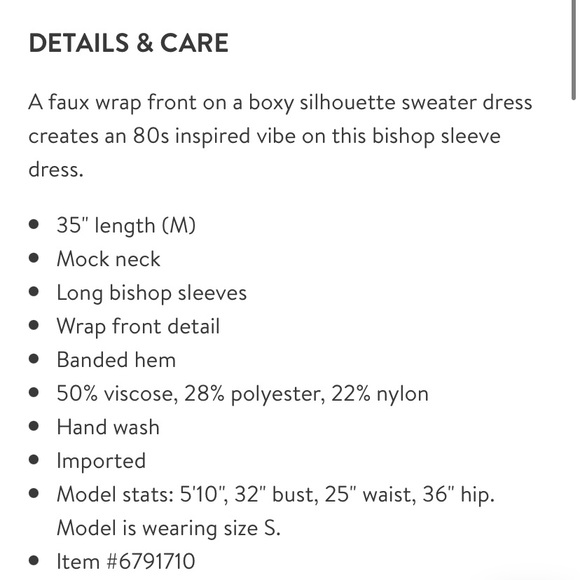 DETAILS & CARE

A faux wrap front on a boxy silhouette sweater dress creates an 80s inspired vibe on this bishop sleeve dress.

- 35" length (M)
- Mock neck
- Long bishop sleeves
- Wrap front detail
- Banded hem
- 50% viscose, 28% polyester, 22% nylon
- Hand wash
- Imported
- Model stats: 5'10", 32" bust, 25" waist, 36" hip. Model is wearing size S.
- Item #6791710